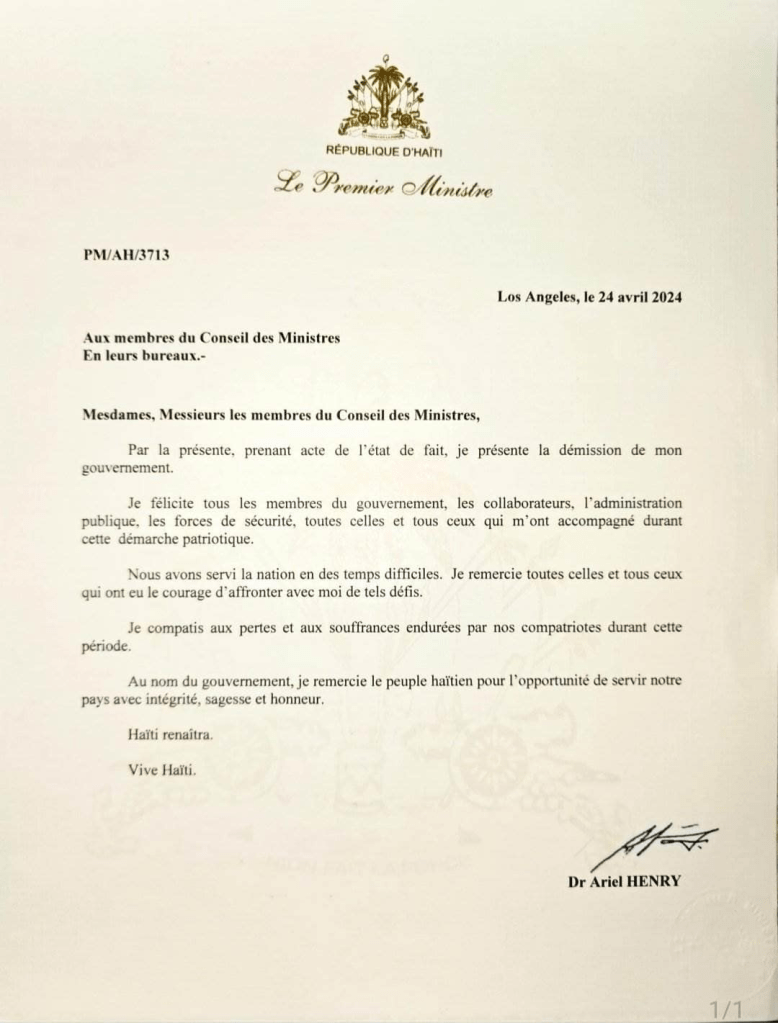 RÉPUBLIQUE D'HAÏTI

Le Premier Ministre

PM/AH/3713

Los Angeles, le 24 avril 2024

Aux membres du Conseil des Ministres
En leurs bureaux.-

Mesdames, Messieurs les membres du Conseil des Ministres,

Par la présente, prenant acte de l'état de fait, je présente la démission de mon gouvernement.

Je félicite tous les membres du gouvernement, les collaborateurs, l'administration publique, les forces de sécurité, toutes celles et tous ceux qui m'ont accompagné durant cette démarche patriotique.

Nous avons servi la nation en des temps difficiles. Je remercie toutes celles et tous ceux qui ont eu le courage d'affronter avec moi de tels défis.

Je compatis aux pertes et aux souffrances endurées par nos compatriotes durant cette période.

Au nom du gouvernement, je remercie le peuple haïtien pour l'opportunité de servir notre pays avec intégrité, sagesse et honneur.

Haïti renaîtra.

Vive Haïti.

Dr Ariel HENRY

1/1